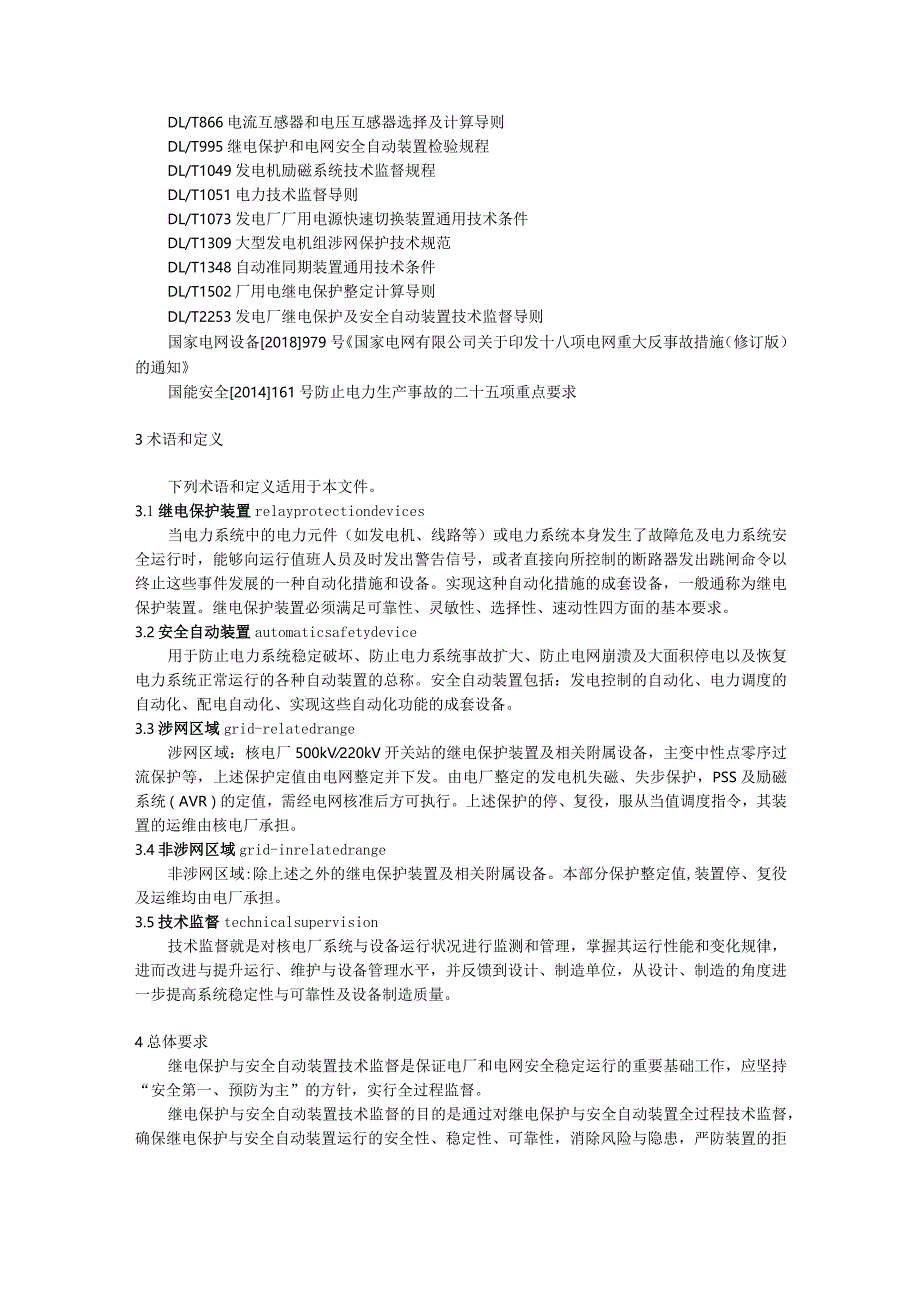 DL/T866 电流互感器和电压互感器选择及计算导则
DL/T995 继电保护和电网安全自动装置检验规程
DL/T1049 发电机励磁系统技术监督规程
DL/T1051 电力技术监督导则
DL/T1073 发电厂厂用电源快速切换装置通用技术条件
DL/T1309 大型发电机组涉网保护技术规范
DL/T1348 自动准同期装置通用技术条件
DL/T1502 厂用电继电保护整定计算导则
DL/T2253 发电厂继电保护及安全自动装置技术监督导则
国家电网设备[2018]979 号《国家电网有限公司关于印发十八项电网重大反事故措施（修订版）的通知》
国能安全[2014]161 号防止电力生产事故的二十五项重点要求

3 术语和定义

下列术语和定义适用于本文件。
3.1 继电保护装置 relayprotectiondevices
当电力系统中的电力元件（如发电机、线路等）或电力系统本身发生了故障危及电力系统安全运行时，能够向运行值班人员及时发出警告信号，或者直接向所控制的断路器发出跳闸命令以终止这些事件发展的一种自动化措施和设备。实现这种自动化措施的成套设备，一般通称为继电保护装置。继电保护装置必须满足可靠性、灵敏性、选择性、速动性四方面的基本要求。
3.2 安全自动装置 automaticsafetydevice
用于防止电力系统稳定破坏、防止电力系统事故扩大、防止电网崩溃及大面积停电以及恢复电力系统正常运行的各种自动装置的总称。安全自动装置包括：发电控制的自动化、电力调度的自动化、配电自动化、实现这些自动化功能的成套设备。
3.3 涉网区域 grid-relatedrange
涉网区域：核电厂 500kV/220kV 开关站的继电保护装置及相关附属设备，主变中性点零序过流保护等，上述保护定值由电网整定并下发。由电厂整定的发电机失磁、失步保护，PSS 及励磁系统（AVR）的定值，需经电网核准后方可执行。上述保护的停、复役，服从当值调度指令，其装置的运维由核电厂承担。
3.4 非涉网区域 grid-inrelatedrange
非涉网区域:除上述之外的继电保护装置及相关附属设备。本部分保护整定值,装置停、复役及运维均由电厂承担。
3.5 技术监督 technicalsupervision
技术监督就是对核电厂系统与设备运行状况进行监测和管理，掌握其运行性能和变化规律，进而改进与提升运行、维护与设备管理水平，并反馈到设计、制造单位，从设计、制造的角度进一步提高系统稳定性与可靠性及设备制造质量。

4 总体要求
继电保护与安全自动装置技术监督是保证电厂和电网安全稳定运行的重要基础工作，应坚持“安全第一、预防为主”的方针，实行全过程监督。
继电保护与安全自动装置技术监督的目的是通过对继电保护与安全自动装置全过程技术监督，确保继电保护与安全自动装置运行的安全性、稳定性、可靠性，消除风险与隐患，严防装置的拒